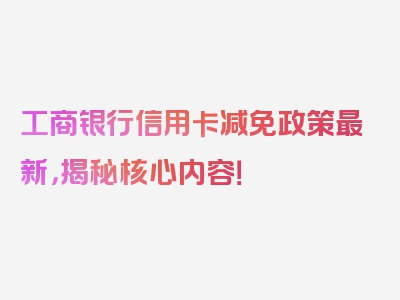 工商银行信用卡减免政策最新，揭秘核心内容！